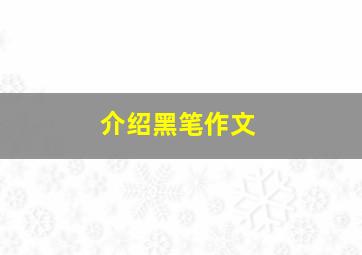 介绍黑笔作文